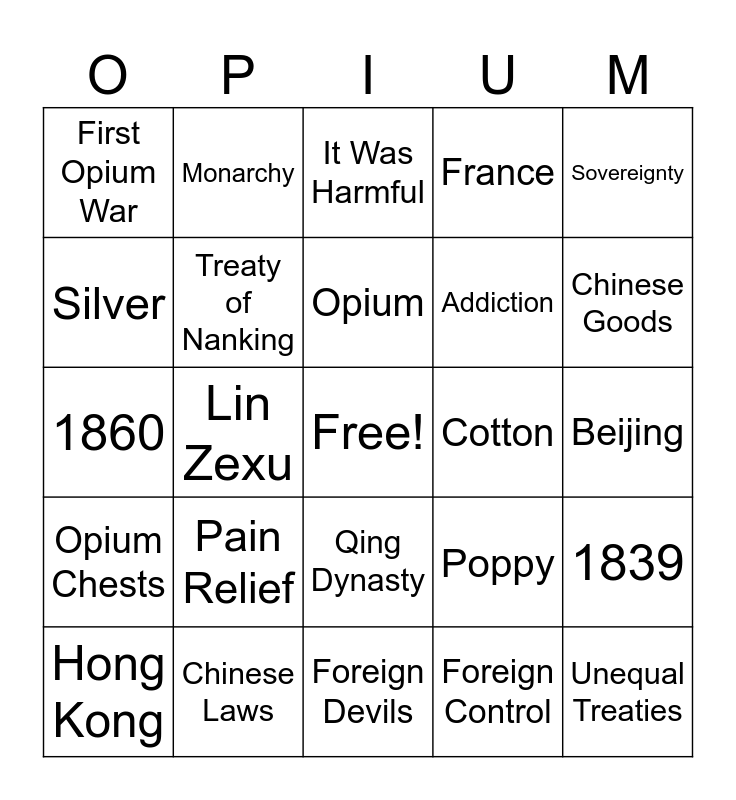 | O | P | I | U | M |
|---|---|---|---|---|
| First Opium War | Monarchy | It Was Harmful | France | Sovereignty |
| Silver | Treaty of Nanking | Opium | Addiction | Chinese Goods |
| 1860 | Lin Zexu | Free! | Cotton | Beijing |
| Opium Chests | Pain Relief | Qing Dynasty | Poppy | 1839 |
| Hong Kong | Chinese Laws | Foreign Devils | Foreign Control | Unequal Treaties |